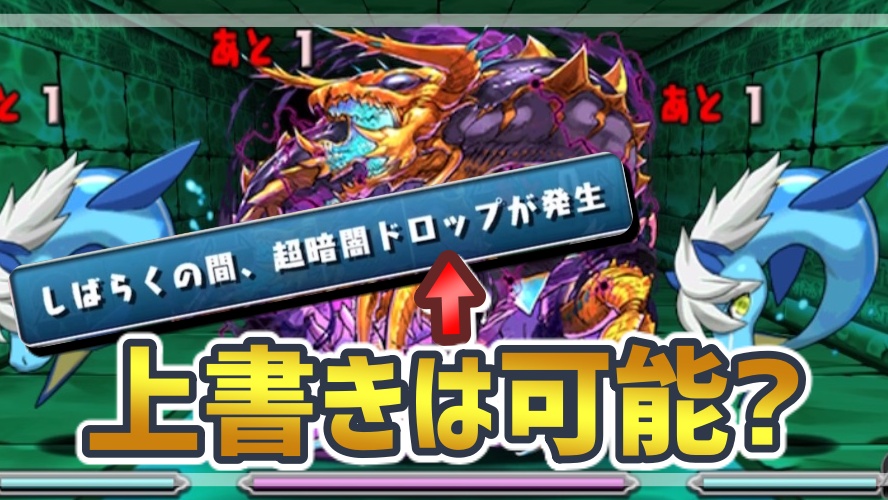 あと 1

と 1

あと 1

しばらくの間、超暗闇ドロップが発生

上書きは可能?